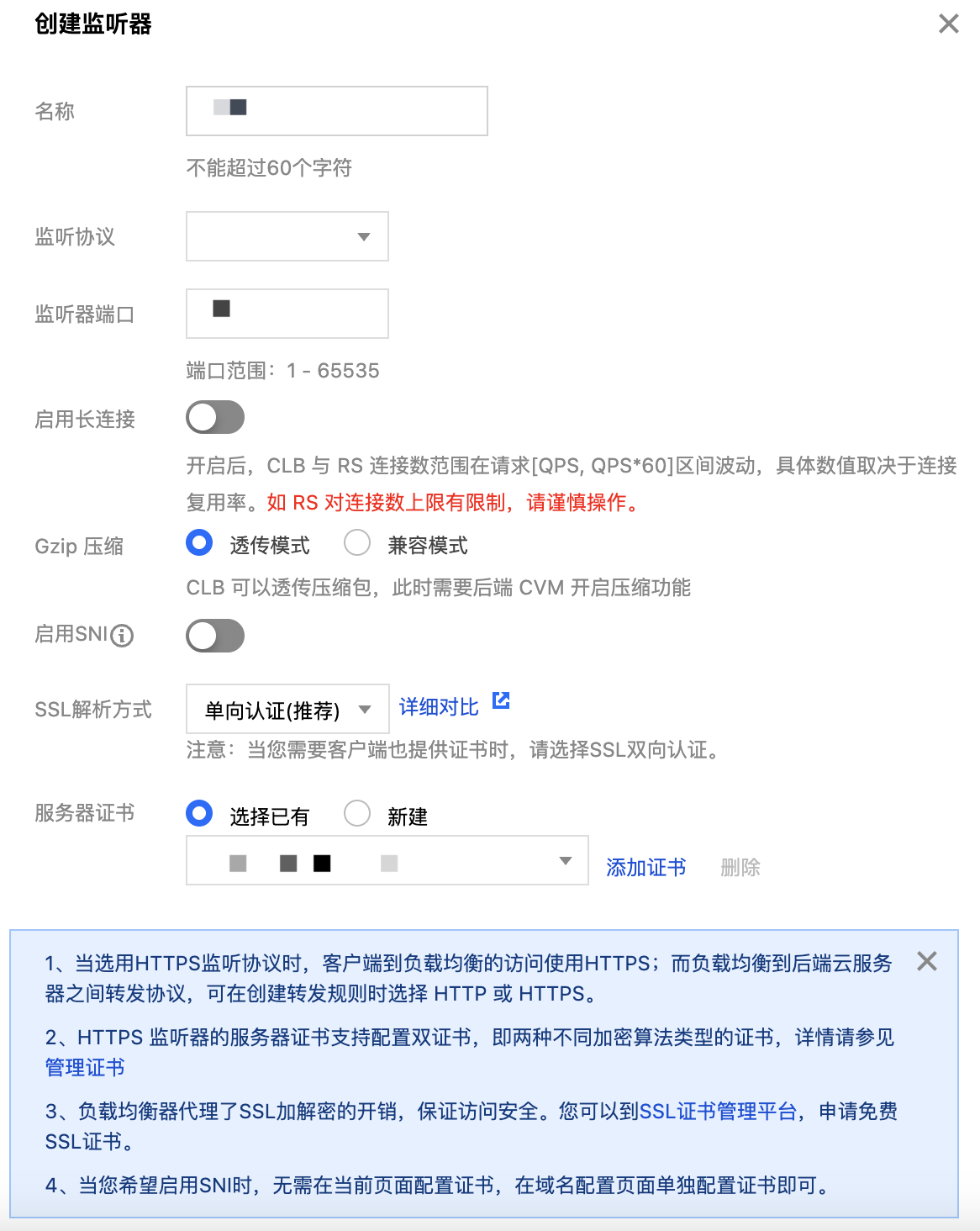 创建监听器

名称

不能超过60个字符

监听协议

监听器端口

端口范围：1 - 65535

启用长连接

开启后，CLB 与 RS 连接数范围在请求[QPS, QPS*60]区间波动，具体数值取决于连接复用率。如 RS 对连接数上限有限制，请谨慎操作。

Gzip 压缩 透传模式 兼容模式

CLB 可以透传压缩包，此时需要后端 CVM 开启压缩功能

启用SNI

SSL解析方式 单向认证(推荐) 详细对比

注意：当您需要客户端也提供证书时，请选择SSL双向认证。

服务器证书 选择已有 新建

添加证书 删除

1、当选用HTTPS监听协议时，客户端到负载均衡的访问使用HTTPS；而负载均衡到后端云服务器之间转发协议，可在创建转发规则时选择 HTTP 或 HTTPS。

2、HTTPS 监听器的服务器证书支持配置双证书，即两种不同加密算法类型的证书，详情请参见管理证书

3、负载均衡器代理了SSL加解密的开销，保证访问安全。您可以到SSL证书管理平台，申请免费SSL证书。

4、当您希望启用SNI时，无需在当前页面配置证书，在域名配置页面单独配置证书即可。